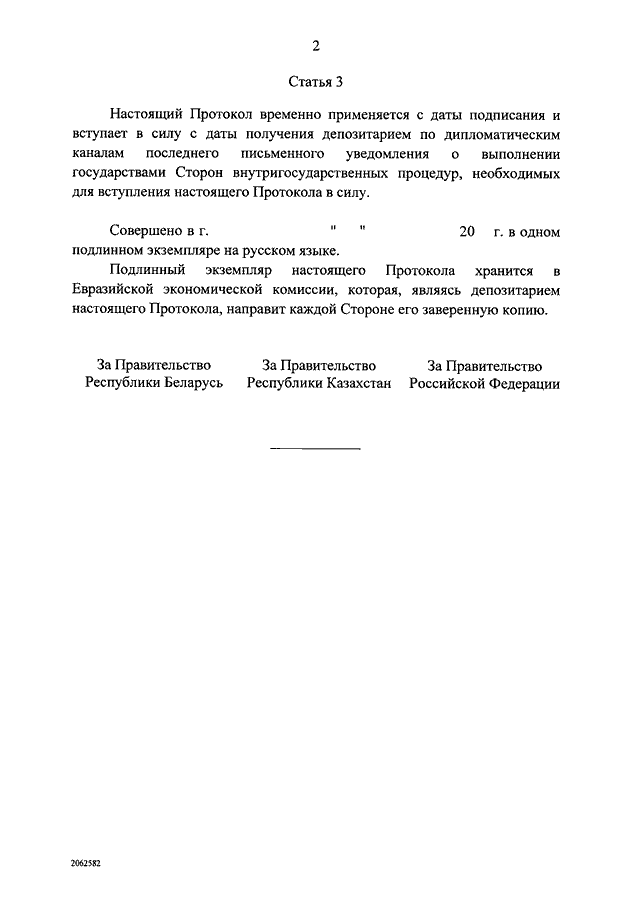 2

Статья 3

Настоящий Протокол временно применяется с даты подписания и вступает в силу с даты получения депозитарием по дипломатическим каналам последнего письменного уведомления о выполнении государствами Сторон внутригосударственных процедур, необходимых для вступления настоящего Протокола в силу.

Совершено в г. " " 20 г. в одном подлинном экземпляре на русском языке.

Подлинный экземпляр настоящего Протокола хранится в Евразийской экономической комиссии, которая, являясь депозитарием настоящего Протокола, направит каждой Стороне его заверенную копию.

За Правительство Республики Беларусь

За Правительство Республики Казахстан

За Правительство Российской Федерации

2062582